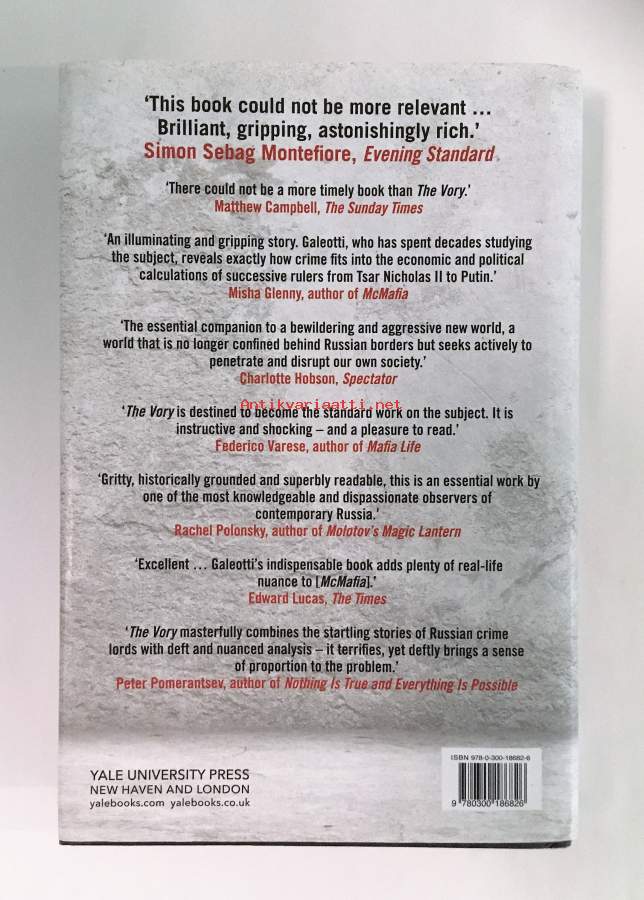 'This book could not be more relevant ... Brilliant, gripping, astonishingly rich.'
Simon Sebag Montefiore, Evening Standard

'There could not be a more timely book than The Vory.'
Matthew Campbell, The Sunday Times

'An illuminating and gripping story. Galeotti, who has spent decades studying the subject, reveals exactly how crime fits into the economic and political calculations of successive rulers from Tsar Nicholas II to Putin.'
Misha Glenny, author of McMafia

'The essential companion to a bewildering and aggressive new world, a world that is no longer confined behind Russian borders but seeks actively to penetrate and disrupt our own society.'
Charlotte Hobson, Spectator

Antikvariaatti.net

'The Vory is destined to become the standard work on the subject. It is instructive and shocking – and a pleasure to read.'
Federico Varese, author of Mafia Life

'Gritty, historically grounded and superbly readable, this is an essential work by one of the most knowledgeable and dispassionate observers of contemporary Russia.'
Rachel Polonsky, author of Molotov's Magic Lantern

'Excellent ... Galeotti's indispensable book adds plenty of real-life nuance to [McMafia].'
Edward Lucas, The Times

'The Vory masterfully combines the startling stories of Russian crime lords with deft and nuanced analysis – it terrifies, yet deftly brings a sense of proportion to the problem.'
Peter Pomerantsev, author of Nothing Is True and Everything Is Possible

YALE UNIVERSITY PRESS
NEW HAVEN AND LONDON
yalebooks.com yalebooks.co.uk

ISBN 978-0-300-18682-6
9 780300 186826